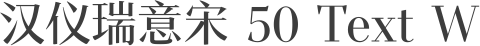 汉仪瑞意宋 50 Text W